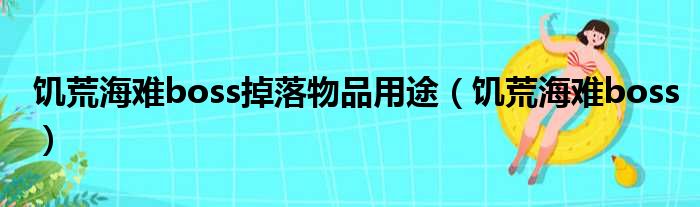 饥荒海难boss掉落物品用途（饥荒海难boss）